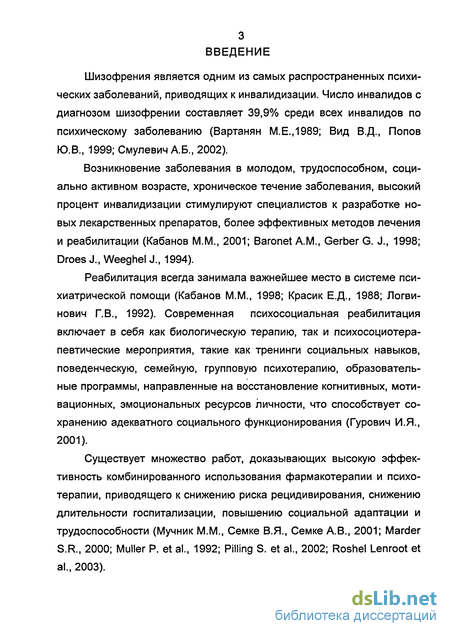 3
ВВЕДЕНИЕ

Шизофрения является одним из самых распространенных психических заболеваний, приводящих к инвалидизации. Число инвалидов с диагнозом шизофрении составляет 39,9% среди всех инвалидов по психическому заболеванию (Вартанян М.Е.,1989; Вид В.Д., Попов Ю.В., 1999; Смулевич А.Б., 2002).

Возникновение заболевания в молодом, трудоспособном, социально активном возрасте, хроническое течение заболевания, высокий процент инвалидизации стимулируют специалистов к разработке новых лекарственных препаратов, более эффективных методов лечения и реабилитации (Кабанов М.М., 2001; Baronet A.M., Gerber G. J., 1998; Droes J., Weeghel J., 1994).

Реабилитация всегда занимала важнейшее место в системе психиатрической помощи (Кабанов М.М., 1998; Красик Е.Д., 1988; Логвинович Г.В., 1992). Современная психосоциальная реабилитация включает в себя как биологическую терапию, так и психосоциотерапевтические мероприятия, такие как тренинги социальных навыков, поведенческую, семейную, групповую психотерапию, образовательные программы, направленные на восстановление когнитивных, мотивационных, эмоциональных ресурсов личности, что способствует сохранению адекватного социального функционирования (Гурович И.Я., 2001).

Существует множество работ, доказывающих высокую эффективность комбинированного использования фармакотерапии и психотерапии, приводящего к снижению риска рецидивирования, снижению длительности госпитализации, повышению социальной адаптации и трудоспособности (Мучник М.М., Семке В.Я., Семке А.В., 2001; Marder S.R., 2000; Muller P. et al., 1992; Pilling S. et al., 2002; Roshel Lenroot et al., 2003).

dsLib.net
библиотека диссертаций